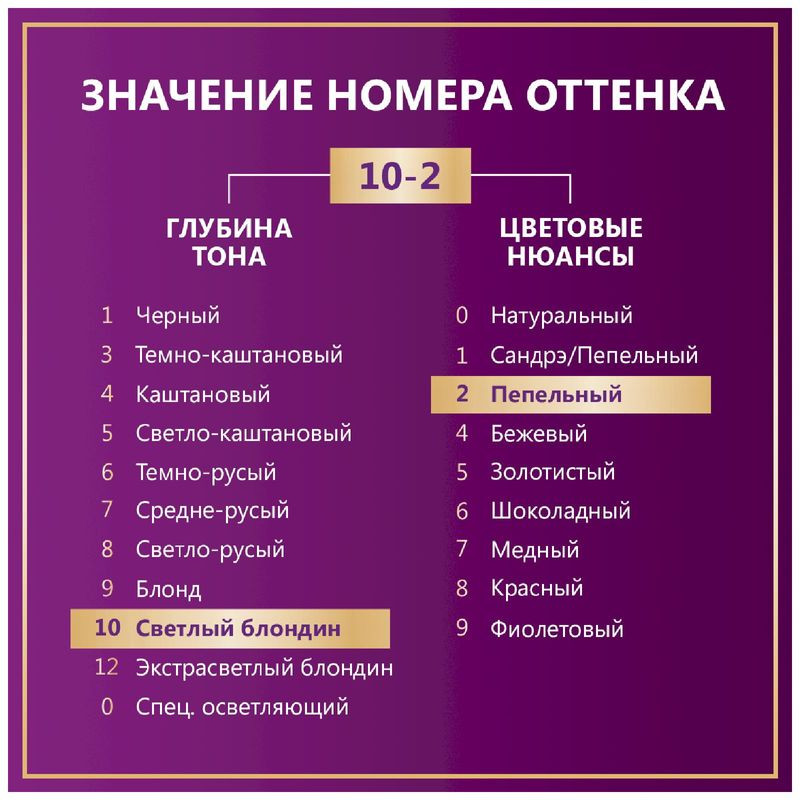 ЗНАЧЕНИЕ НОМЕРА ОТТЕНКА

10-2

ГЛУБИНА ТОНА

1 Черный
3 Темно-каштановый
4 Каштановый
5 Светло-каштановый
6 Темно-русый
7 Средне-русый
8 Светло-русый
9 Блонд
10 Светлый блондин
12 Экстрасветлый блондин
0 Спец. осветляющий

ЦВЕТОВЫЕ НЮАНСЫ

0 Натуральный
1 Сандрэ/Пепельный
2 Пепельный
4 Бежевый
5 Золотистый
6 Шоколадный
7 Медный
8 Красный
9 Фиолетовый